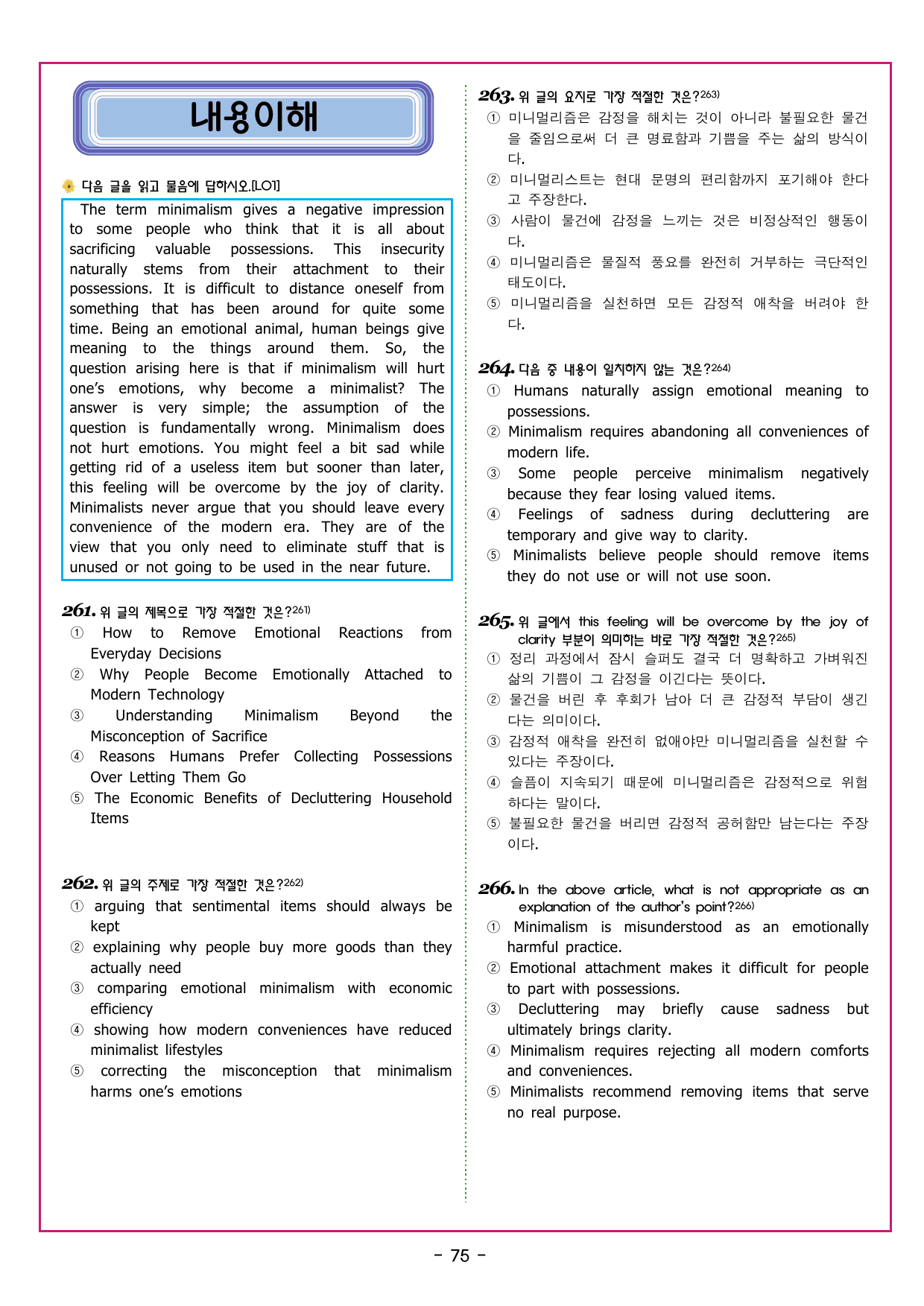 내용이해

다음 글을 읽고 물음에 답하시오.[LO1]

The term minimalism gives a negative impression to some people who think that it is all about sacrificing valuable possessions. This insecurity naturally stems from their attachment to their possessions. It is difficult to distance oneself from something that has been around for quite some time. Being an emotional animal, human beings give meaning to the things around them. So, the question arising here is that if minimalism will hurt one's emotions, why become a minimalist? The answer is very simple; the assumption of the question is fundamentally wrong. Minimalism does not hurt emotions. You might feel a bit sad while getting rid of a useless item but sooner than later, this feeling will be overcome by the joy of clarity. Minimalists never argue that you should leave every convenience of the modern era. They are of the view that you only need to eliminate stuff that is unused or not going to be used in the near future.

261. 위 글의 제목으로 가장 적절한 것은?$^{261)}$
① How to Remove Emotional Reactions from Everyday Decisions
② Why People Become Emotionally Attached to Modern Technology
③ Understanding Minimalism Beyond the Misconception of Sacrifice
④ Reasons Humans Prefer Collecting Possessions Over Letting Them Go
⑤ The Economic Benefits of Decluttering Household Items

262. 위 글의 주제로 가장 적절한 것은?$^{262)}$
① arguing that sentimental items should always be kept
② explaining why people buy more goods than they actually need
③ comparing emotional minimalism with economic efficiency
④ showing how modern conveniences have reduced minimalist lifestyles
⑤ correcting the misconception that minimalism harms one's emotions

263. 위 글의 요지로 가장 적절한 것은?$^{263)}$
① 미니멀리즘은 감정을 해치는 것이 아니라 불필요한 물건을 줄임으로써 더 큰 명료함과 기쁨을 주는 삶의 방식이다.
② 미니멀리스트는 현대 문명의 편리함까지 포기해야 한다고 주장한다.
③ 사람이 물건에 감정을 느끼는 것은 비정상적인 행동이다.
④ 미니멀리즘은 물질적 풍요를 완전히 거부하는 극단적인 태도이다.
⑤ 미니멀리즘을 실천하면 모든 감정적 애착을 버려야 한다.

264. 다음 중 내용이 일치하지 않는 것은?$^{264)}$
① Humans naturally assign emotional meaning to possessions.
② Minimalism requires abandoning all conveniences of modern life.
③ Some people perceive minimalism negatively because they fear losing valued items.
④ Feelings of sadness during decluttering are temporary and give way to clarity.
⑤ Minimalists believe people should remove items they do not use or will not use soon.

265. 위 글에서 this feeling will be overcome by the joy of clarity 부분이 의미하는 바로 가장 적절한 것은?$^{265)}$
① 정리 과정에서 잠시 슬퍼도 결국 더 명확하고 가벼워진 삶의 기쁨이 그 감정을 이긴다는 뜻이다.
② 물건을 버린 후 후회가 남아 더 큰 감정적 부담이 생긴다는 의미이다.
③ 감정적 애착을 완전히 없애야만 미니멀리즘을 실천할 수 있다는 주장이다.
④ 슬픔이 지속되기 때문에 미니멀리즘은 감정적으로 위험하다는 말이다.
⑤ 불필요한 물건을 버리면 감정적 공허함만 남는다는 주장이다.

266. In the above article, what is not appropriate as an explanation of the author's point?$^{266)}$
① Minimalism is misunderstood as an emotionally harmful practice.
② Emotional attachment makes it difficult for people to part with possessions.
③ Decluttering may briefly cause sadness but ultimately brings clarity.
④ Minimalism requires rejecting all modern comforts and conveniences.
⑤ Minimalists recommend removing items that serve no real purpose.

- 75 -